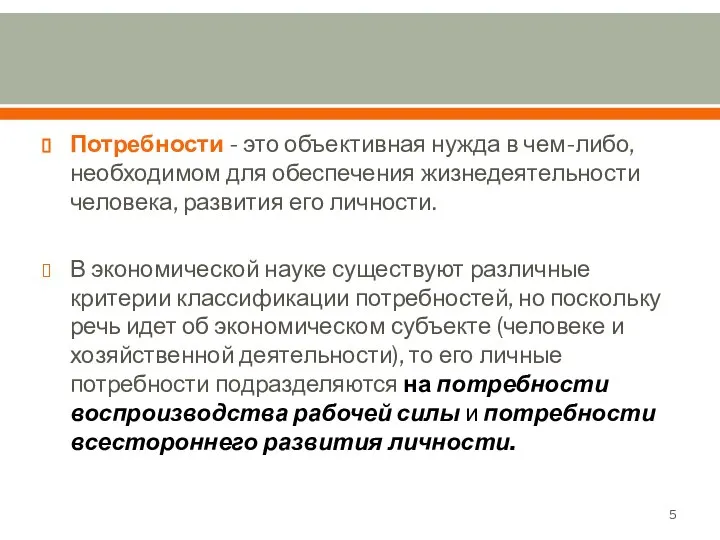 Потребности - это объективная нужда в чем-либо, необходимом для обеспечения жизнедеятельности человека, развития его личности.

В экономической науке существуют различные критерии классификации потребностей, но поскольку речь идет об экономическом субъекте (человеке и хозяйственной деятельности), то его личные потребности подразделяются на потребности воспроизводства рабочей силы и потребности всестороннего развития личности.

5